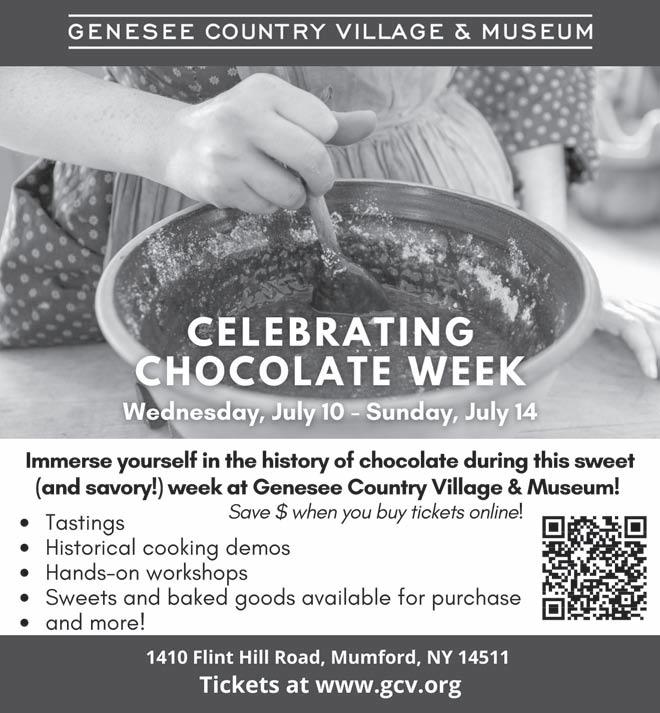 GENESEE COUNTRY VILLAGE & MUSEUM

CELEBRATING CHOCOLATE WEEK

Wednesday, July 10 - Sunday, July 14

Immerse yourself in the history of chocolate during this sweet (and savory!) week at Genesee Country Village & Museum!

Save $ when you buy tickets online!

• Tastings
• Historical cooking demos
• Hands-on workshops
• Sweets and baked goods available for purchase
• and more!

1410 Flint Hill Road, Mumford, NY 14511

Tickets at www.gcv.org